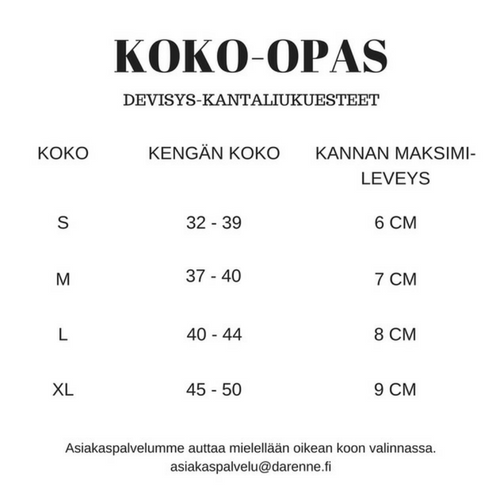 KOKO-OPAS

DEVISYS-KANTALIUKUESTEET

| KOKO | KENGÄN KOKO | KANNAN MAKSIMI-LEVEYS |
|---|---|---|
| S | 32 - 39 | 6 CM |
| M | 37 - 40 | 7 CM |
| L | 40 - 44 | 8 CM |
| XL | 45 - 50 | 9 CM |

Asiakaspalvelumme auttaa mielellään oikean koon valinnassa.
asiakaspalvelu@darenne.fi